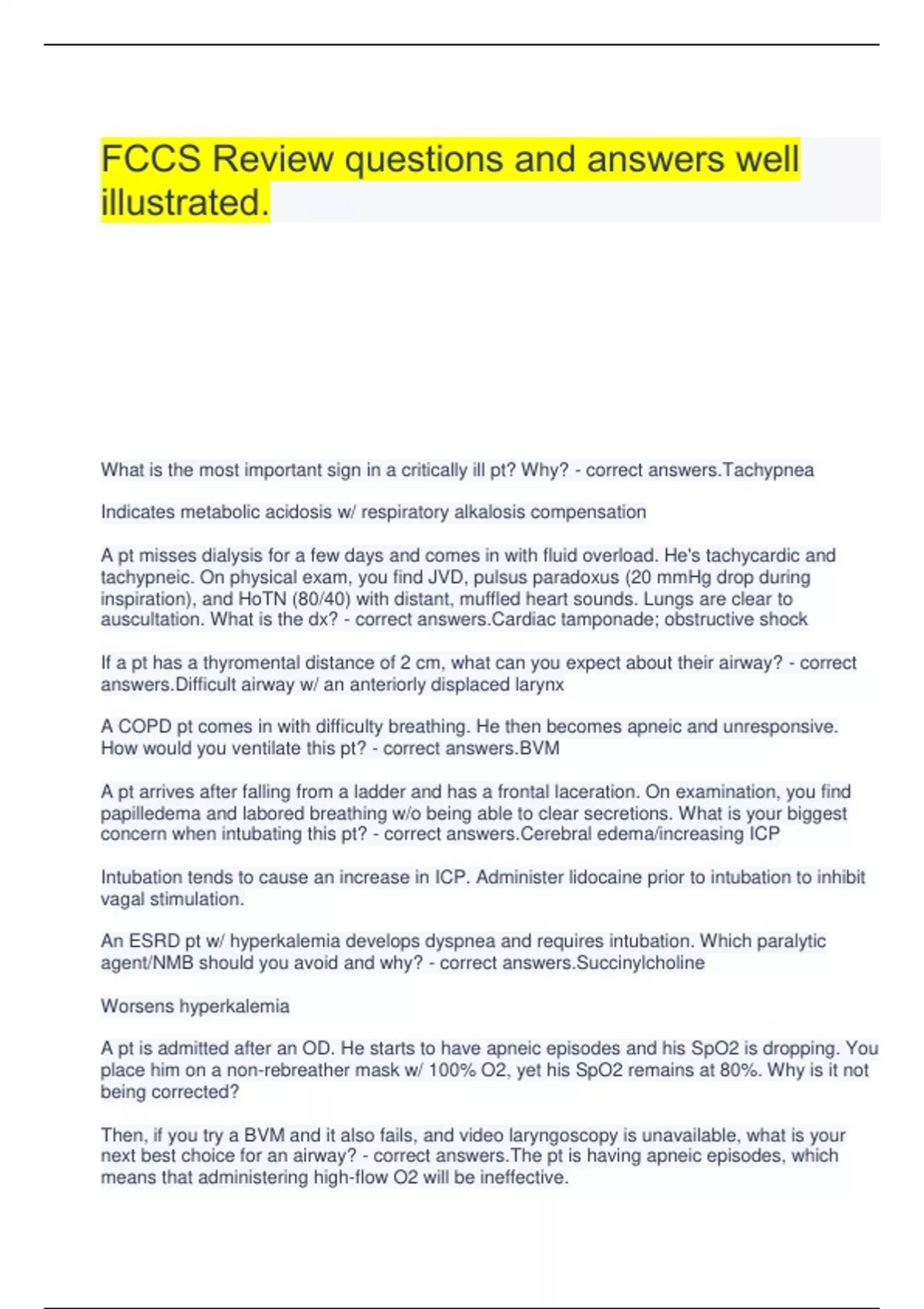 FCCS Review questions and answers well illustrated.

What is the most important sign in a critically ill pt? Why? - correct answers.Tachypnea

Indicates metabolic acidosis w/ respiratory alkalosis compensation

A pt misses dialysis for a few days and comes in with fluid overload. He's tachycardic and tachypneic. On physical exam, you find JVD, pulsus paradoxus (20 mmHg drop during inspiration), and HoTN (80/40) with distant, muffled heart sounds. Lungs are clear to auscultation. What is the dx? - correct answers.Cardiac tamponade; obstructive shock

If a pt has a thyromental distance of 2 cm, what can you expect about their airway? - correct answers.Difficult airway w/ an anteriorly displaced larynx

A COPD pt comes in with difficulty breathing. He then becomes apneic and unresponsive. How would you ventilate this pt? - correct answers.BVM

A pt arrives after falling from a ladder and has a frontal laceration. On examination, you find papilledema and labored breathing w/o being able to clear secretions. What is your biggest concern when intubating this pt? - correct answers.Cerebral edema/increasing ICP

Intubation tends to cause an increase in ICP. Administer lidocaine prior to intubation to inhibit vagal stimulation.

An ESRD pt w/ hyperkalemia develops dyspnea and requires intubation. Which paralytic agent/NMB should you avoid and why? - correct answers.Succinylcholine

Worsens hyperkalemia

A pt is admitted after an OD. He starts to have apneic episodes and his SpO2 is dropping. You place him on a non-rebreather mask w/ 100% O2, yet his SpO2 remains at 80%. Why is it not being corrected?

Then, if you try a BVM and it also fails, and video laryngoscopy is unavailable, what is your next best choice for an airway? - correct answers.The pt is having apneic episodes, which means that administering high-flow O2 will be ineffective.